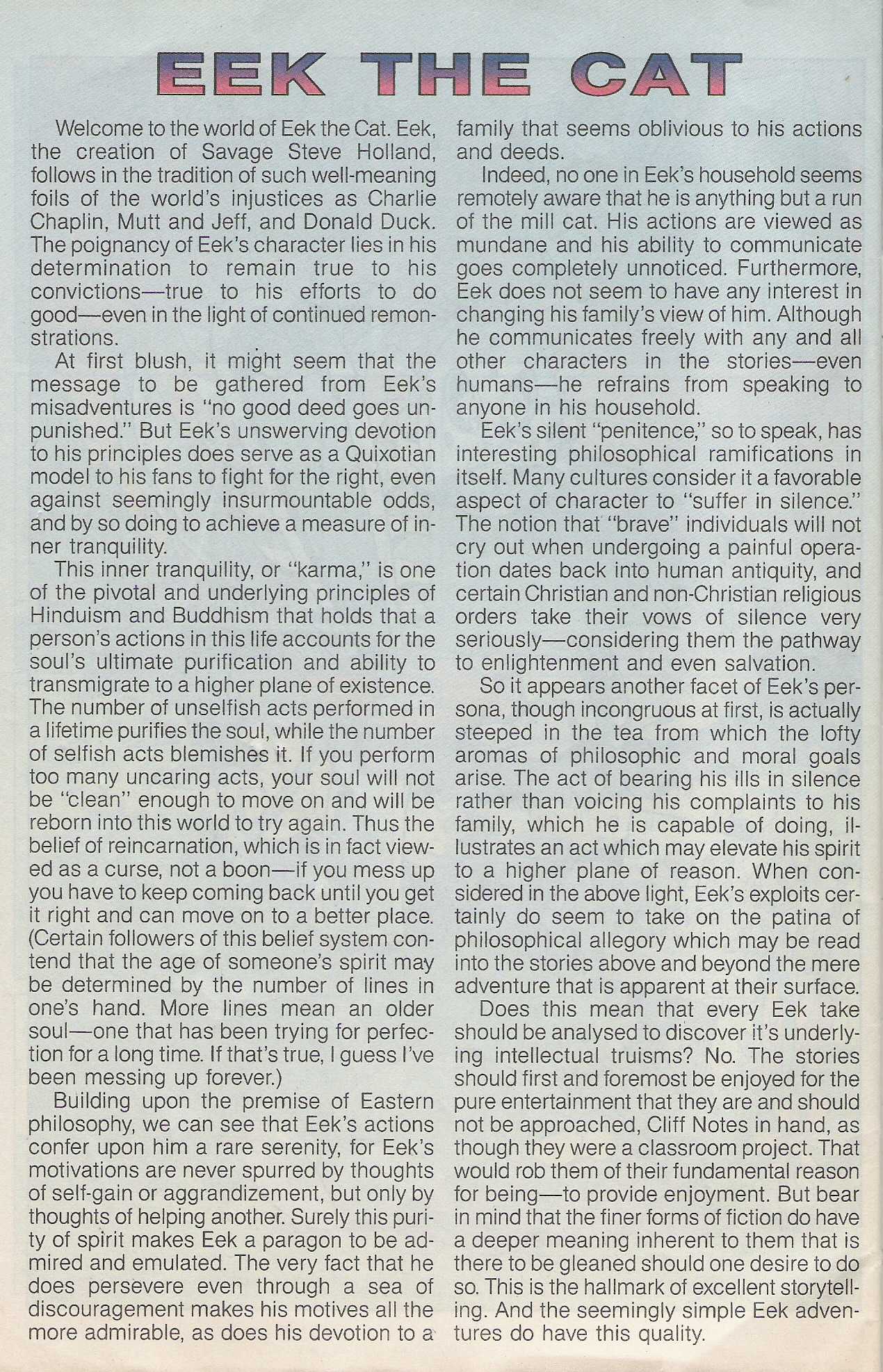 EEK THE CAT

Welcome to the world of Eek the Cat. Eek, the creation of Savage Steve Holland, follows in the tradition of such well-meaning foils of the world's injustices as Charlie Chaplin, Mutt and Jeff, and Donald Duck. The poignancy of Eek's character lies in his determination to remain true to his convictions—true to his efforts to do good—even in the light of continued remonstrations.

At first blush, it might seem that the message to be gathered from Eek's misadventures is "no good deed goes unpunished." But Eek's unswerving devotion to his principles does serve as a Quixotian model to his fans to fight for the right, even against seemingly insurmountable odds, and by so doing to achieve a measure of inner tranquility.

This inner tranquility, or "karma," is one of the pivotal and underlying principles of Hinduism and Buddhism that holds that a person's actions in this life accounts for the soul's ultimate purification and ability to transmigrate to a higher plane of existence. The number of unselfish acts performed in a lifetime purifies the soul, while the number of selfish acts blemishes it. If you perform too many uncaring acts, your soul will not be "clean" enough to move on and will be reborn into this world to try again. Thus the belief of reincarnation, which is in fact viewed as a curse, not a boon—if you mess up you have to keep coming back until you get it right and can move on to a better place. (Certain followers of this belief system contend that the age of someone's spirit may be determined by the number of lines in one's hand. More lines mean an older soul—one that has been trying for perfection for a long time. If that's true, I guess I've been messing up forever.)

Building upon the premise of Eastern philosophy, we can see that Eek's actions confer upon him a rare serenity, for Eek's motivations are never spurred by thoughts of self-gain or aggrandizement, but only by thoughts of helping another. Surely this purity of spirit makes Eek a paragon to be admired and emulated. The very fact that he does persevere even through a sea of discouragement makes his motives all the more admirable, as does his devotion to a family that seems oblivious to his actions and deeds.

Indeed, no one in Eek's household seems remotely aware that he is anything but a run of the mill cat. His actions are viewed as mundane and his ability to communicate goes completely unnoticed. Furthermore, Eek does not seem to have any interest in changing his family's view of him. Although he communicates freely with any and all other characters in the stories—even humans—he refrains from speaking to anyone in his household.

Eek's silent "penitence," so to speak, has interesting philosophical ramifications in itself. Many cultures consider it a favorable aspect of character to "suffer in silence." The notion that "brave" individuals will not cry out when undergoing a painful operation dates back into human antiquity, and certain Christian and non-Christian religious orders take their vows of silence very seriously—considering them the pathway to enlightenment and even salvation.

So it appears another facet of Eek's persona, though incongruous at first, is actually steeped in the tea from which the lofty aromas of philosophic and moral goals arise. The act of bearing his ills in silence rather than voicing his complaints to his family, which he is capable of doing, illustrates an act which may elevate his spirit to a higher plane of reason. When considered in the above light, Eek's exploits certainly do seem to take on the patina of philosophical allegory which may be read into the stories above and beyond the mere adventure that is apparent at their surface.

Does this mean that every Eek take should be analysed to discover it's underlying intellectual truisms? No. The stories should first and foremost be enjoyed for the pure entertainment that they are and should not be approached, Cliff Notes in hand, as though they were a classroom project. That would rob them of their fundamental reason for being—to provide enjoyment. But bear in mind that the finer forms of fiction do have a deeper meaning inherent to them that is there to be gleaned should one desire to do so. This is the hallmark of excellent storytelling. And the seemingly simple Eek adventures do have this quality.